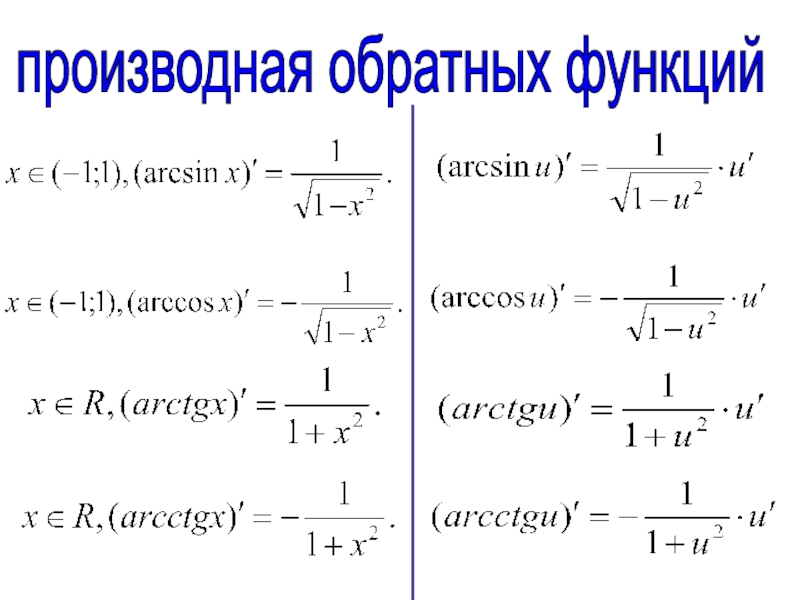 производная обратных функций

$x \in (-1;1), (\arcsin x)' = \frac{1}{\sqrt{1-x^2}}.$

$x \in (-1;1), (\arccos x)' = -\frac{1}{\sqrt{1-x^2}}.$

$x \in R, (arctgx)' = \frac{1}{1+x^2}.$

$x \in R, (arcctgx)' = -\frac{1}{1+x^2}.$

$(\arcsin u)' = \frac{1}{\sqrt{1-u^2}} \cdot u'$

$(\arccos u)' = -\frac{1}{\sqrt{1-u^2}} \cdot u'$

$(arctgu)' = \frac{1}{1+u^2} \cdot u'$

$(arcctgu)' = -\frac{1}{1+u^2} \cdot u'$